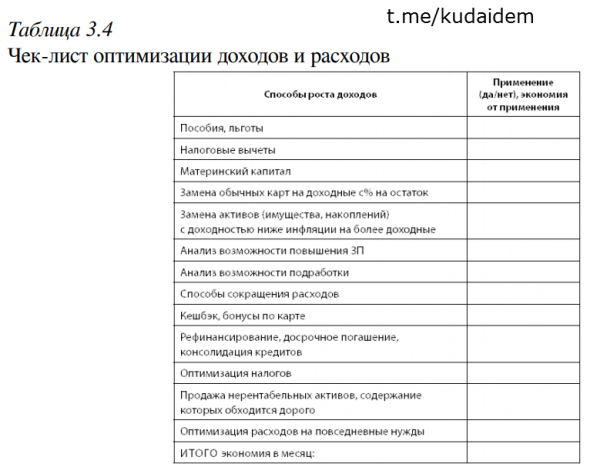 t.me/kudaidem

Таблица 3.4
Чек-лист оптимизации доходов и расходов

| Способы роста доходов | Применение (да/нет), экономия от применения |
|---|---|
| Пособия, льготы | |
| Налоговые вычеты | |
| Материнский капитал | |
| Замена обычных карт на доходные с% на остаток | |
| Замена активов (имущества, накоплений) с доходностью ниже инфляции на более доходные | |
| Анализ возможности повышения ЗП | |
| Анализ возможности подработки | |
| Способы сокращения расходов | |
| Кешбэк, бонусы по карте | |
| Рефинансирование, досрочное погашение, консолидация кредитов | |
| Оптимизация налогов | |
| Продажа нерентабельных активов, содержание которых обходится дорого | |
| Оптимизация расходов на повседневные нужды | |
| ИТОГО экономия в месяц: | |